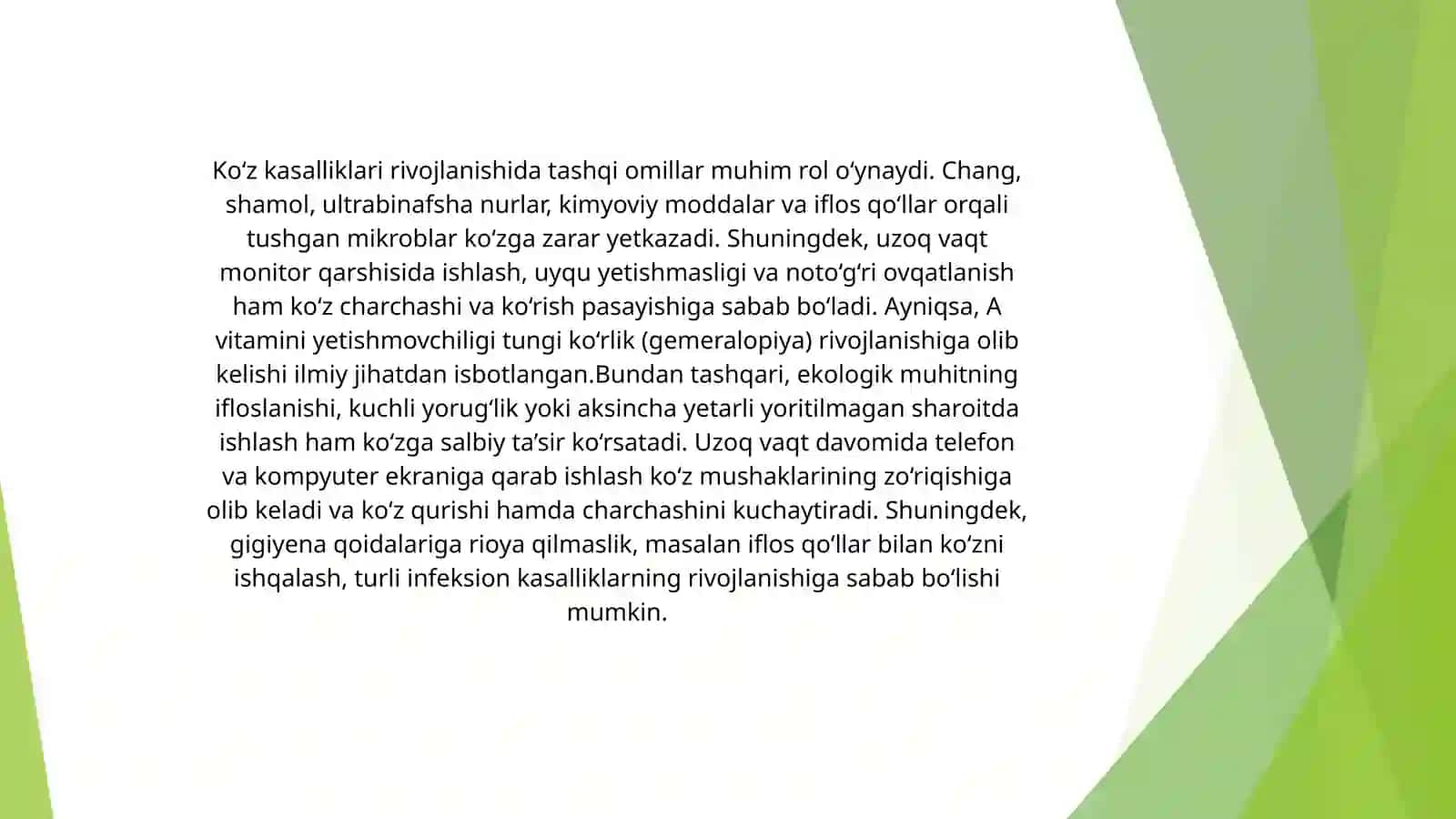 Ko‘z kasalliklari rivojlanishida tashqi omillar muhim rol o‘ynaydi. Chang, shamol, ultrabinafsha nurlar, kimyoviy moddalar va iflos qo‘llar orqali tushgan mikroblar ko‘zga zarar yetkazadi. Shuningdek, uzoq vaqt monitor qarshisida ishlash, uyqu yetishmasligi va noto‘g‘ri ovqatlanish ham ko‘z charchashi va ko‘rish pasayishiga sabab bo‘ladi. Ayniqsa, A vitamini yetishmovchiligi tungi ko‘rlik (gemeralopiya) rivojlanishiga olib kelishi ilmiy jihatdan isbotlangan.Bundan tashqari, ekologik muhitning ifloslanishi, kuchli yorug‘lik yoki aksincha yetarli yoritilmagan sharoitda ishlash ham ko‘zga salbiy ta’sir ko‘rsatadi. Uzoq vaqt davomida telefon va kompyuter ekraniga qarab ishlash ko‘z mushaklarining zo‘riqishiga olib keladi va ko‘z qurishi hamda charchashini kuchaytiradi. Shuningdek, gigiyena qoidalariga rioya qilmaslik, masalan iflos qo‘llar bilan ko‘zni ishqalash, turli infeksion kasalliklarning rivojlanishiga sabab bo‘lishi mumkin.